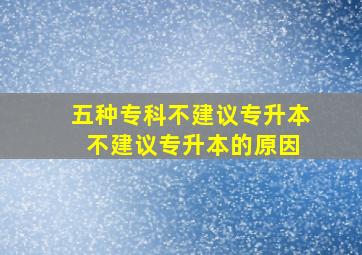 五种专科不建议专升本
不建议专升本的原因